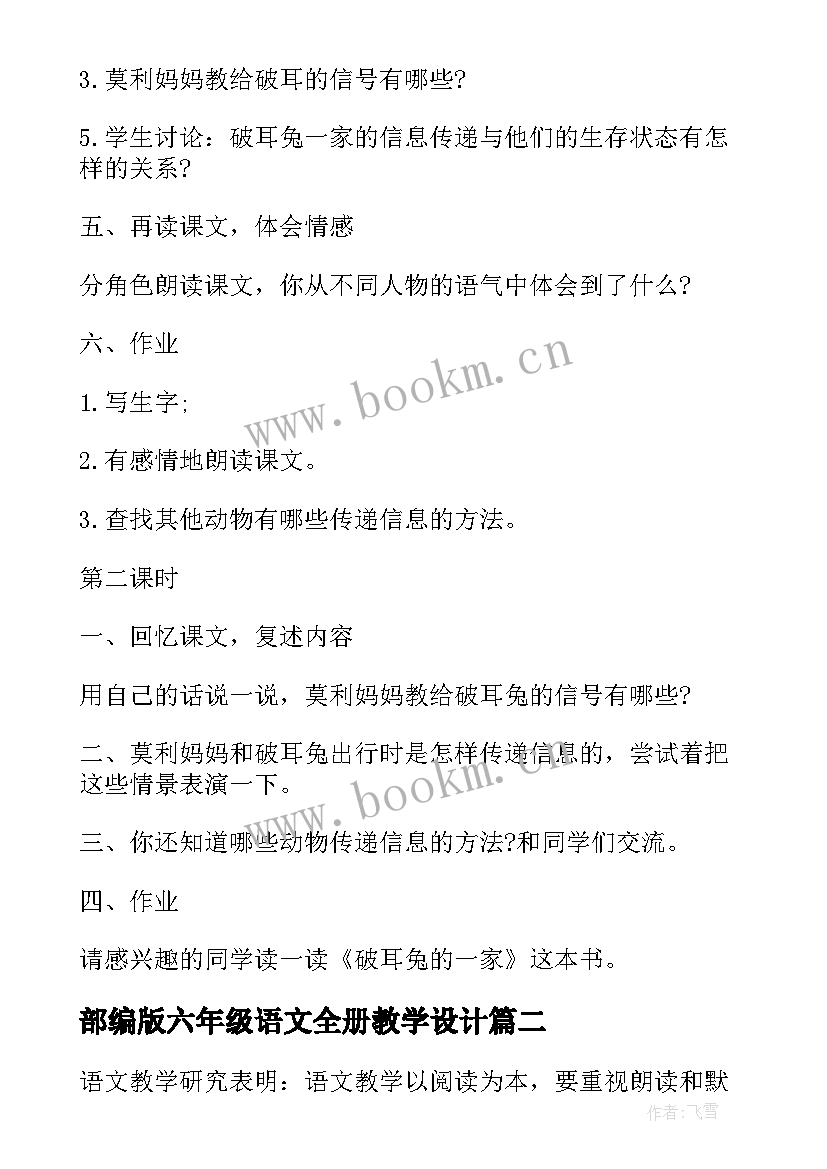 3.莫利妈妈教给破耳的信号有哪些?

5.学生讨论：破耳兔一家的信息传递与他们的生存状态有怎样的关系?

五、再读课文，体会情感

分角色朗读课文，你从不同人物的语气中体会到了什么?

六、作业

1.写生字;

2.有感情地朗读课文。

3.查找其他动物有哪些传递信息的方法。

第二课时

一、回忆课文，复述内容

用自己的话说一说，莫利妈妈教给破耳兔的信号有哪些?

二、莫利妈妈和破耳兔出行时是怎样传递信息的，尝试着把这些情景表演一下。

三、你还知道哪些动物传递信息的方法?和同学们交流。

四、作业

请感兴趣的同学读一读《破耳兔的一家》这本书。

部编版六年级语文全册教学设计篇二

语文教学研究表明：语文教学以阅读为本，要重视朗读和默

www.bookm.cn

www.bookm.cn

作者:飞雪